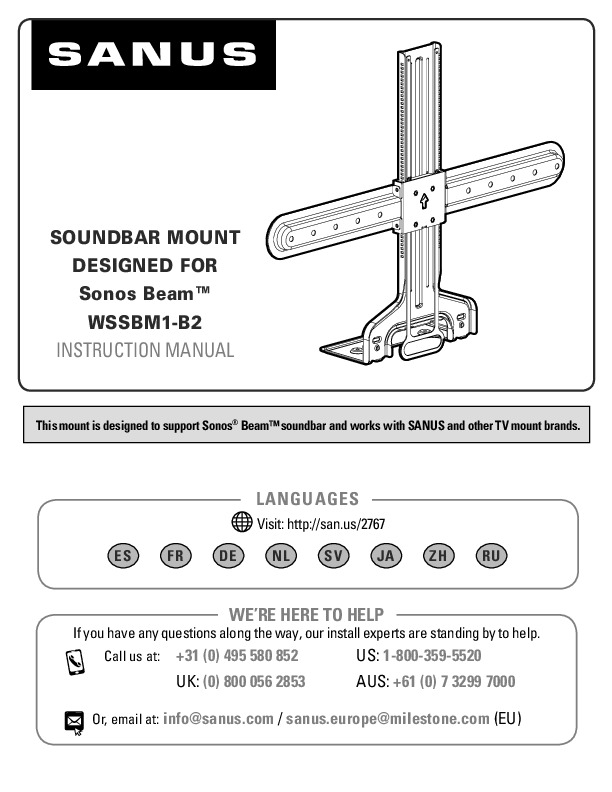 SANUS

SOUNDBAR MOUNT
DESIGNED FOR
Sonos Beam™
WSSBM1-B2
INSTRUCTION MANUAL

This mount is designed to support Sonos® Beam™ soundbar and works with SANUS and other TV mount brands.

LANGUAGES

Visit: http://san.us/2767

ES FR DE NL SV JA ZH RU

WE'RE HERE TO HELP

If you have any questions along the way, our install experts are standing by to help.

Call us at: +31 (0) 495 580 852 US: 1-800-359-5520
UK: (0) 800 056 2853 AUS: +61 (0) 7 3299 7000

Or, email at: info@sanus.com / sanus.europe@milestone.com (EU)